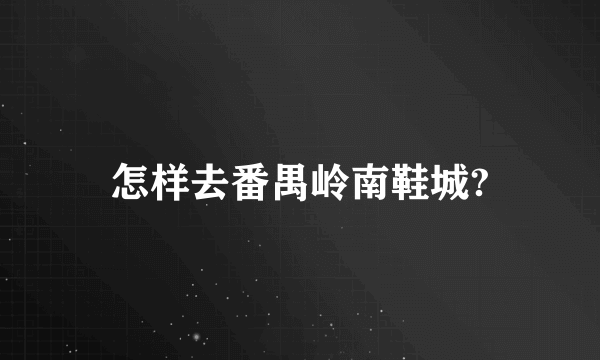 怎样去番禺岭南鞋城?